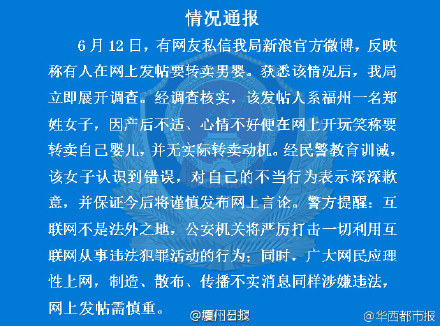 情况通报

6月12日，有网友私信我局新浪官方微博，反映称有人在网上发帖要转卖男婴。获悉该情况后，我局立即展开调查。经调查核实，该发帖人系福州一名郑姓女子，因产后不适、心情不好便在网上开玩笑称要转卖自己婴儿，并无实际转卖动机。经民警教育训诫，该女子认识到错误，对自己的不当行为表示深深歉意，并保证今后将谨慎发布网上言论。警方提醒：互联网不是法外之地，公安机关将严厉打击一切利用互联网从事违法犯罪活动的行为；同时，广大网民应理性上网，制造、散布、传播不实消息同样涉嫌违法，网上发帖需慎重。

@厦门日报

@华西都市报